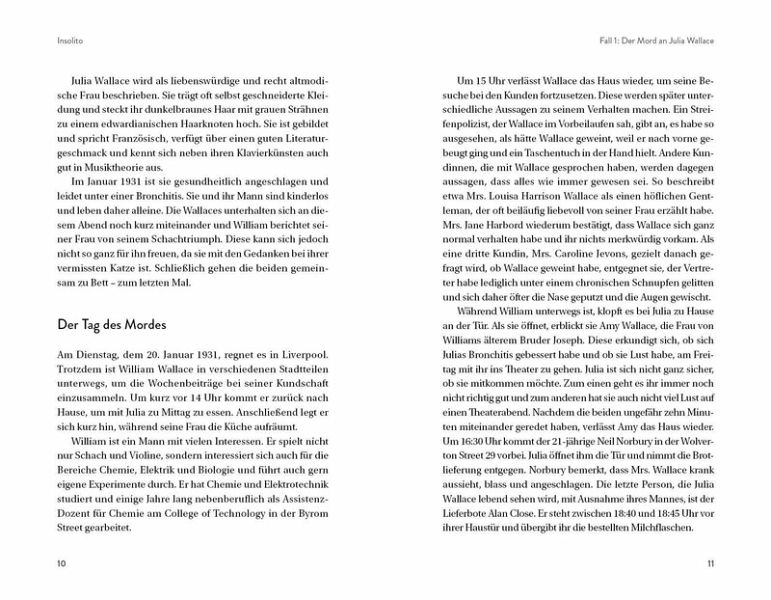 Insolito

Julia Wallace wird als liebenswürdige und recht altmodische Frau beschrieben. Sie trägt oft selbst geschneiderte Kleidung und steckt ihr dunkelbraunes Haar mit grauen Strähnen zu einem edwardianischen Haarknoten hoch. Sie ist gebildet und spricht Französisch, verfügt über einen guten Literaturgeschmack und kennt sich neben ihren Klavierkünsten auch gut in Musiktheorie aus.

Im Januar 1931 ist sie gesundheitlich angeschlagen und leidet unter einer Bronchitis. Sie und ihr Mann sind kinderlos und leben daher alleine. Die Wallaces unterhalten sich an diesem Abend noch kurz miteinander und William berichtet seiner Frau von seinem Schachtriumph. Diese kann sich jedoch nicht so ganz für ihn freuen, da sie mit den Gedanken bei ihrer vermissten Katze ist. Schließlich gehen die beiden gemeinsam zu Bett – zum letzten Mal.

Der Tag des Mordes

Am Dienstag, dem 20. Januar 1931, regnet es in Liverpool. Trotzdem ist William Wallace in verschiedenen Stadtteilen unterwegs, um die Wochenbeiträge bei seiner Kundschaft einzusammeln. Um kurz vor 14 Uhr kommt er zurück nach Hause, um mit Julia zu Mittag zu essen. Anschließend legt er sich kurz hin, während seine Frau die Küche aufräumt.

William ist ein Mann mit vielen Interessen. Er spielt nicht nur Schach und Violine, sondern interessiert sich auch für die Bereiche Chemie, Elektrik und Biologie und führt auch gern eigene Experimente durch. Er hat Chemie und Elektrotechnik studiert und einige Jahre lang nebenberuflich als Assistenz-Dozent für Chemie am College of Technology in der Byrom Street gearbeitet.

10

Fall 1: Der Mord an Julia Wallace

Um 15 Uhr verlässt Wallace das Haus wieder, um seine Besuche bei den Kunden fortzusetzen. Diese werden später unterschiedliche Aussagen zu seinem Verhalten machen. Ein Streifenpolizist, der Wallace im Vorbeilaufen sah, gibt an, es habe so ausgesehen, als hätte Wallace geweint, weil er nach vorne gebeugt ging und ein Taschentuch in der Hand hielt. Andere Kundinnen, die mit Wallace gesprochen haben, werden dagegen aussagen, dass alles wie immer gewesen sei. So beschreibt etwa Mrs. Louisa Harrison Wallace als einen höflichen Gentleman, der oft beiläufig liebevoll von seiner Frau erzählt habe. Mrs. Jane Harbord wiederum bestätigt, dass Wallace sich ganz normal verhalten habe und ihr nichts merkwürdig vorkam. Als eine dritte Kundin, Mrs. Caroline Jevons, gezielt danach gefragt wird, ob Wallace geweint habe, entgegnet sie, der Vertreter habe lediglich unter einem chronischen Schnupfen gelitten und sich daher öfter die Nase geputzt und die Augen gewischt.

Während William unterwegs ist, klopft es bei Julia zu Hause an der Tür. Als sie öffnet, erblickt sie Amy Wallace, die Frau von Williams älterem Bruder Joseph. Diese erkundigt sich, ob sich Julias Bronchitis gebessert habe und ob sie Lust habe, am Freitag mit ihr ins Theater zu gehen. Julia ist sich nicht ganz sicher, ob sie mitkommen möchte. Zum einen geht es ihr immer noch nicht richtig gut und zum anderen hat sie auch nicht viel Lust auf einen Theaterabend. Nachdem die beiden ungefähr zehn Minuten miteinander geredet haben, verlässt Amy das Haus wieder. Um 16:30 Uhr kommt der 21-jährige Neil Norbury in der Wolverton Street 29 vorbei. Julia öffnet ihm die Tür und nimmt die Brotlieferung entgegen. Norbury bemerkt, dass Mrs. Wallace krank aussieht, blass und angeschlagen. Die letzte Person, die Julia Wallace lebend sehen wird, mit Ausnahme ihres Mannes, ist der Lieferbote Alan Close. Er steht zwischen 18:40 und 18:45 Uhr vor ihrer Haustür und übergibt ihr die bestellten Milchflaschen.

11